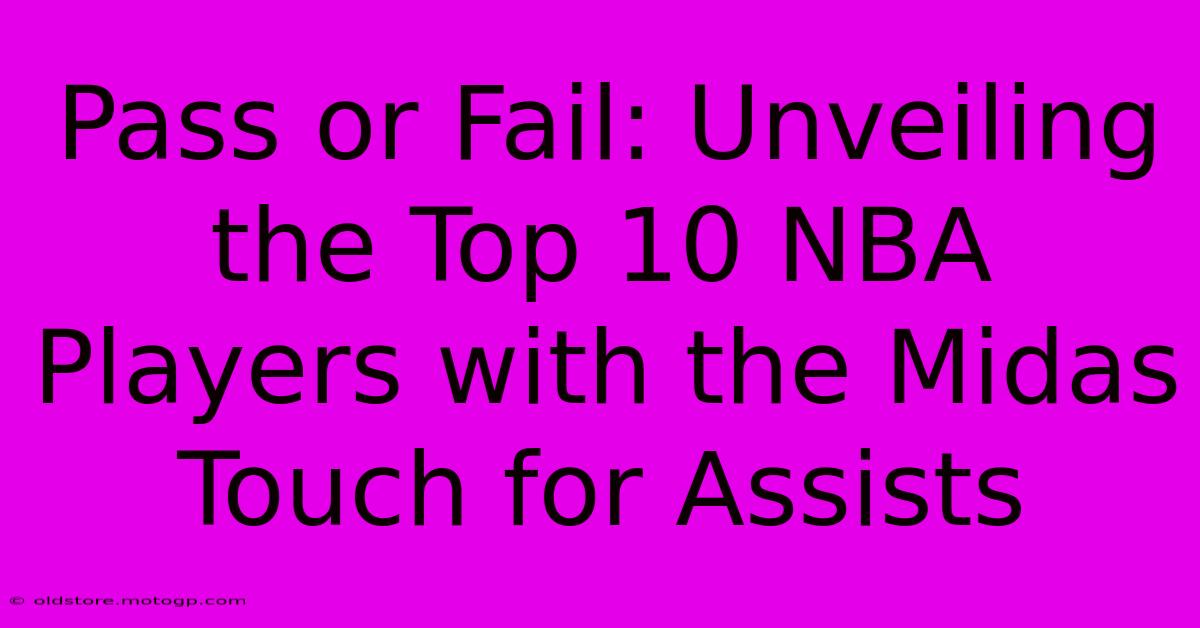 Pass or Fail: Unveiling the Top 10 NBA Players with the Midas Touch for Assists

© oldstore.motogp.com